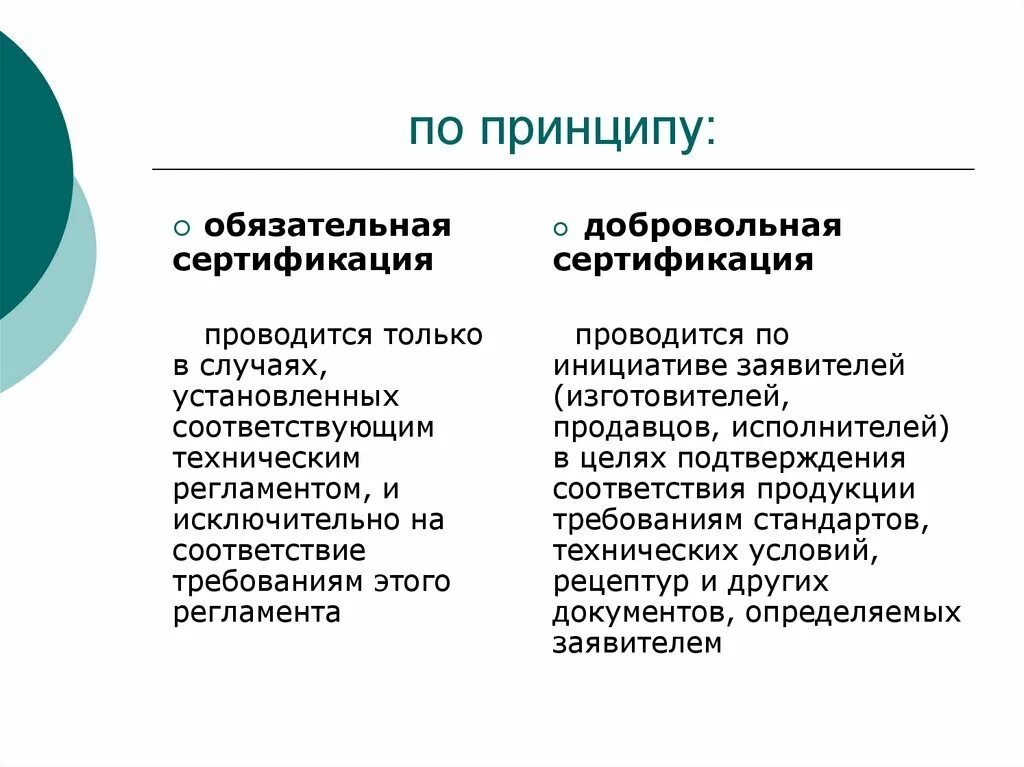 по принципу:

обязательная сертификация

проводится только в случаях, установленных соответствующим техническим регламентом, и исключительно на соответствие требованиям этого регламента

добровольная сертификация

проводится по инициативе заявителей (изготовителей, продавцов, исполнителей) в целях подтверждения соответствия продукции требованиям стандартов, технических условий, рецептур и других документов, определяемых заявителем